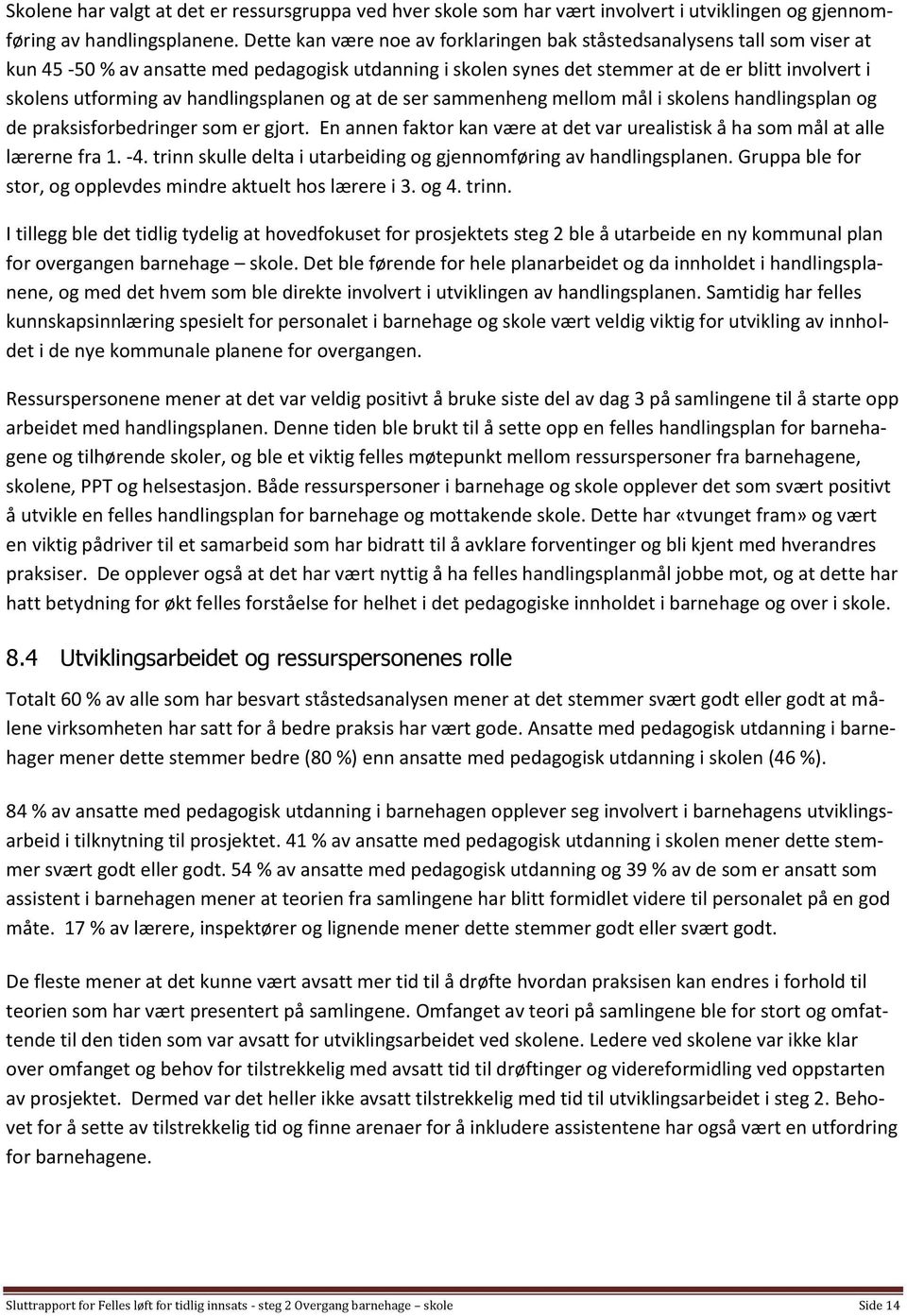 Skolene har valgt at det er ressursgruppa ved hver skole som har vært involvert i utviklingen og gjennomføring av handlingsplanene. Dette kan være noe av forklaringen bak ståstedsanalysens tall som viser at kun 45 -50 % av ansatte med pedagogisk utdanning i skolen synes det stemmer at de er blitt involvert i skolens utforming av handlingsplanen og at de ser sammenheng mellom mål i skolens handlingsplan og de praksisforbedringer som er gjort. En annen faktor kan være at det var urealistisk å ha som mål at alle lærerne fra 1. -4. trinn skulle delta i utarbeiding og gjennomføring av handlingsplanen. Gruppa ble for stor, og opplevdes mindre aktuelt hos lærere i 3. og 4. trinn.

I tillegg ble det tidlig tydelig at hovedfokuset for prosjektets steg 2 ble å utarbeide en ny kommunal plan for overgangen barnehage – skole. Det ble førende for hele planarbeidet og da innholdet i handlingsplanene, og med det hvem som ble direkte involvert i utviklingen av handlingsplanen. Samtidig har felles kunnskapsinnlæring spesielt for personalet i barnehage og skole vært veldig viktig for utvikling av innholdet i de nye kommunale planene for overgangen.

Ressurspersonene mener at det var veldig positivt å bruke siste del av dag 3 på samlingene til å starte opp arbeidet med handlingsplanen. Denne tiden ble brukt til å sette opp en felles handlingsplan for barnehagene og tilhørende skoler, og ble et viktig felles møtepunkt mellom ressurspersoner fra barnehagene, skolene, PPT og helsestasjon. Både ressurspersoner i barnehage og skole opplever det som svært positivt å utvikle en felles handlingsplan for barnehage og mottakende skole. Dette har «tvunget fram» og vært en viktig pådriver til et samarbeid som har bidratt til å avklare forventinger og bli kjent med hverandres praksiser. De opplever også at det har vært nyttig å ha felles handlingsplanmål jobbe mot, og at dette har hatt betydning for økt felles forståelse for helhet i det pedagogiske innholdet i barnehage og over i skole.

8.4 Utviklingsarbeidet og ressurspersonenes rolle

Totalt 60 % av alle som har besvart ståstedsanalysen mener at det stemmer svært godt eller godt at målene virksomheten har satt for å bedre praksis har vært gode. Ansatte med pedagogisk utdanning i barnehager mener dette stemmer bedre (80 %) enn ansatte med pedagogisk utdanning i skolen (46 %).

84 % av ansatte med pedagogisk utdanning i barnehagen opplever seg involvert i barnehagens utviklingsarbeid i tilknytning til prosjektet. 41 % av ansatte med pedagogisk utdanning i skolen mener dette stemmer svært godt eller godt. 54 % av ansatte med pedagogisk utdanning og 39 % av de som er ansatt som assistent i barnehagen mener at teorien fra samlingene har blitt formidlet videre til personalet på en god måte. 17 % av lærere, inspektører og lignende mener dette stemmer godt eller svært godt.

De fleste mener at det kunne vært avsatt mer tid til å drøfte hvordan praksisen kan endres i forhold til teorien som har vært presentert på samlingene. Omfanget av teori på samlingene ble for stort og omfattende til den tiden som var avsatt for utviklingsarbeidet ved skolene. Ledere ved skolene var ikke klar over omfanget og behov for tilstrekkelig med avsatt tid til drøftinger og videreformidling ved oppstarten av prosjektet. Dermed var det heller ikke avsatt tilstrekkelig med tid til utviklingsarbeidet i steg 2. Behovet for å sette av tilstrekkelig tid og finne arenaer for å inkludere assistentene har også vært en utfordring for barnehagene.

Sluttrapport for Felles løft for tidlig innsats - steg 2 Overgang barnehage – skole Side 14